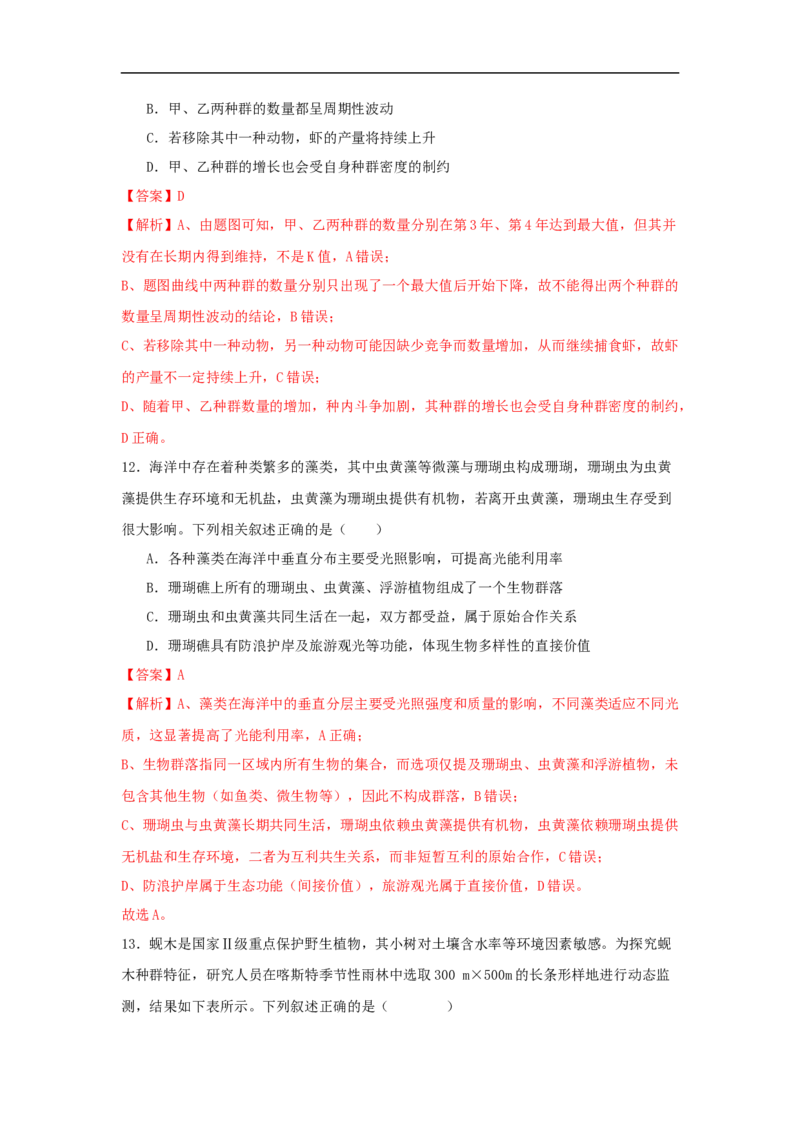 B.甲、乙两种群的数量都呈周期性波动

C.若移除其中一种动物，虾的产量将持续上升

D.甲、乙种群的增长也会受自身种群密度的制约

【答案】D

【解析】A、由题图可知，甲、乙两种群的数量分别在第3年、第4年达到最大值，但其并没有在长期内得到维持，不是K值，A错误；

B、题图曲线中两种群的数量分别只出现了一个最大值后开始下降，故不能得出两个种群的数量呈周期性波动的结论，B错误；

C、若移除其中一种动物，另一种动物可能因缺少竞争而数量增加，从而继续捕食虾，故虾的产量不一定持续上升，C错误；

D、随着甲、乙种群数量的增加，种内斗争加剧，其种群的增长也会受自身种群密度的制约，D正确。

12.海洋中存在着种类繁多的藻类，其中虫黄藻等微藻与珊瑚虫构成珊瑚，珊瑚虫为虫黄藻提供生存环境和无机盐，虫黄藻为珊瑚虫提供有机物，若离开虫黄藻，珊瑚虫生存受到很大影响。下列相关叙述正确的是（ ）

A.各种藻类在海洋中垂直分布主要受光照影响，可提高光能利用率

B.珊瑚礁上所有的珊瑚虫、虫黄藻、浮游植物组成了一个生物群落

C.珊瑚虫和虫黄藻共同生活在一起，双方都受益，属于原始合作关系

D.珊瑚礁具有防浪护岸及旅游观光等功能，体现生物多样性的直接价值

【答案】A

【解析】A、藻类在海洋中的垂直分层主要受光照强度和质量的影响，不同藻类适应不同光质，这显著提高了光能利用率，A正确；

B、生物群落指同一区域内所有生物的集合，而选项仅提及珊瑚虫、虫黄藻和浮游植物，未包含其他生物（如鱼类、微生物等），因此不构成群落，B错误；

C、珊瑚虫与虫黄藻长期共同生活，珊瑚虫依赖虫黄藻提供有机物，虫黄藻依赖珊瑚虫提供无机盐和生存环境，二者为互利共生关系，而非短暂互利的原始合作，C错误；

D、防浪护岸属于生态功能（间接价值），旅游观光属于直接价值，D错误。

故选A。

13.蚬木是国家Ⅱ级重点保护野生植物，其小树对土壤含水率等环境因素敏感。为探究蚬木种群特征，研究人员在喀斯特季节性雨林中选取300 m×500m的长条形样地进行动态监测，结果如下表所示。下列叙述正确的是（ ）